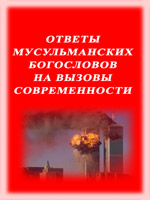 ОТВЕТЫ МУСУЛЬМАНСКИХ БОГОСЛОВОВ НА ВЫЗОВЫ СОВРЕМЕННОСТИ